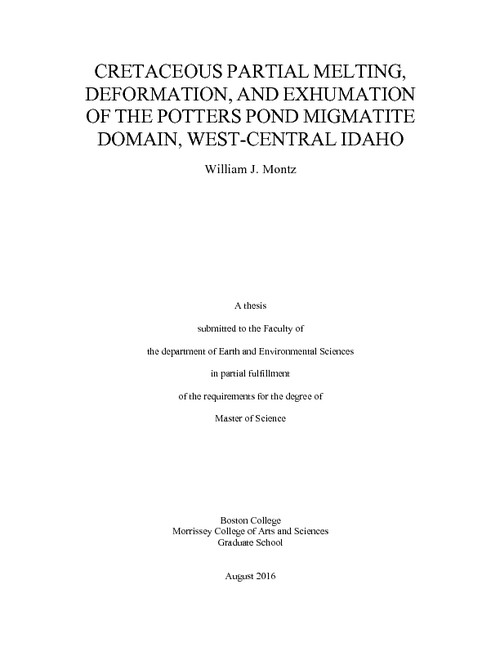 CRETACEOUS PARTIAL MELTING, DEFORMATION, AND EXHUMATION OF THE POTTERS POND MIGMATITE DOMAIN, WEST-CENTRAL IDAHO

William J. Montz

A thesis

submitted to the Faculty of

the department of Earth and Environmental Sciences

in partial fulfillment

of the requirements for the degree of

Master of Science

Boston College
Morrissey College of Arts and Sciences
Graduate School

August 2016